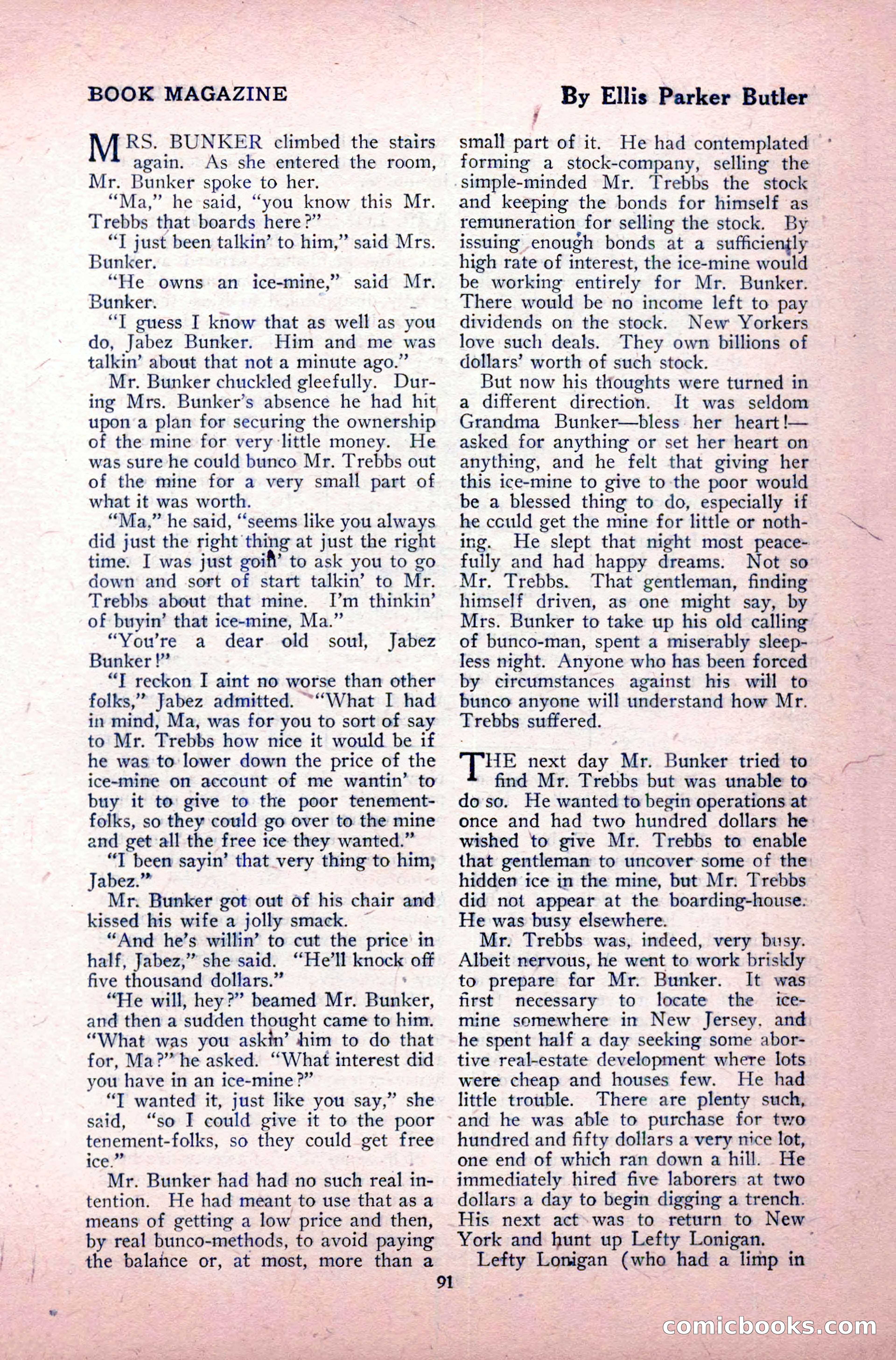 BOOK MAGAZINE

By Ellis Parker Butler

MRS. BUNKER climbed the stairs again. As she entered the room, Mr. Bunker spoke to her.

"Ma," he said, "you know this Mr. Trebbs that boards here?"

"I just been talkin' to him," said Mrs. Bunker.

"He owns an ice-mine," said Mr. Bunker.

"I guess I know that as well as you do, Jabez Bunker. Him and me was talkin' about that not a minute ago."

Mr. Bunker chuckled gleefully. During Mrs. Bunker's absence he had hit upon a plan for securing the ownership of the mine for very little money. He was sure he could bunco Mr. Trebbs out of the mine for a very small part of what it was worth.

"Ma," he said, "seems like you always did just the right thing at just the right time. I was just goin' to ask you to go down and sort of start talkin' to Mr. Trebbs about that mine. I'm thinkin' of buyin' that ice-mine, Ma."

"You're a dear old soul, Jabez Bunker!"

"I reckon I aint no worse than other folks," Jabez admitted. "What I had in mind, Ma, was for you to sort of say to Mr. Trebbs how nice it would be if he was to lower down the price of the ice-mine on account of me wantin' to buy it to give to the poor tenement-folks, so they could go over to the mine and get all the free ice they wanted."

"I been sayin' that very thing to him, Jabez."

Mr. Bunker got out of his chair and kissed his wife a jolly smack.

"And he's willin' to cut the price in half, Jabez," she said. "He'll knock off five thousand dollars."

"He will, hey?" beamed Mr. Bunker, and then a sudden thought came to him. "What was you askin' him to do that for, Ma?" he asked. "What interest did you have in an ice-mine?"

"I wanted it, just like you say," she said, "so I could give it to the poor tenement-folks, so they could get free ice."

Mr. Bunker had had no such real intention. He had meant to use that as a means of getting a low price and then, by real bunco-methods, to avoid paying the balance or, at most, more than a small part of it. He had contemplated forming a stock-company, selling the simple-minded Mr. Trebbs the stock and keeping the bonds for himself as remuneration for selling the stock. By issuing enough bonds at a sufficiently high rate of interest, the ice-mine would be working entirely for Mr. Bunker. There would be no income left to pay dividends on the stock. New Yorkers love such deals. They own billions of dollars' worth of such stock.

But now his thoughts were turned in a different direction. It was seldom Grandma Bunker—bless her heart!—asked for anything or set her heart on anything, and he felt that giving her this ice-mine to give to the poor would be a blessed thing to do, especially if he could get the mine for little or nothing. He slept that night most peacefully and had happy dreams. Not so Mr. Trebbs. That gentleman, finding himself driven, as one might say, by Mrs. Bunker to take up his old calling of bunco-man, spent a miserably sleepless night. Anyone who has been forced by circumstances against his will to bunco anyone will understand how Mr. Trebbs suffered.

THE next day Mr. Bunker tried to find Mr. Trebbs but was unable to do so. He wanted to begin operations at once and had two hundred dollars he wished to give Mr. Trebbs to enable that gentleman to uncover some of the hidden ice in the mine, but Mr. Trebbs did not appear at the boarding-house. He was busy elsewhere.

Mr. Trebbs was, indeed, very busy. Albeit nervous, he went to work briskly to prepare for Mr. Bunker. It was first necessary to locate the ice-mine somewhere in New Jersey, and he spent half a day seeking some abortive real-estate development where lots were cheap and houses few. He had little trouble. There are plenty such, and he was able to purchase for two hundred and fifty dollars a very nice lot, one end of which ran down a hill. He immediately hired five laborers at two dollars a day to begin digging a trench. His next act was to return to New York and hunt up Lefty Lonigan.

Lefty Lonigan (who had a limp in

91

comicbooks.com